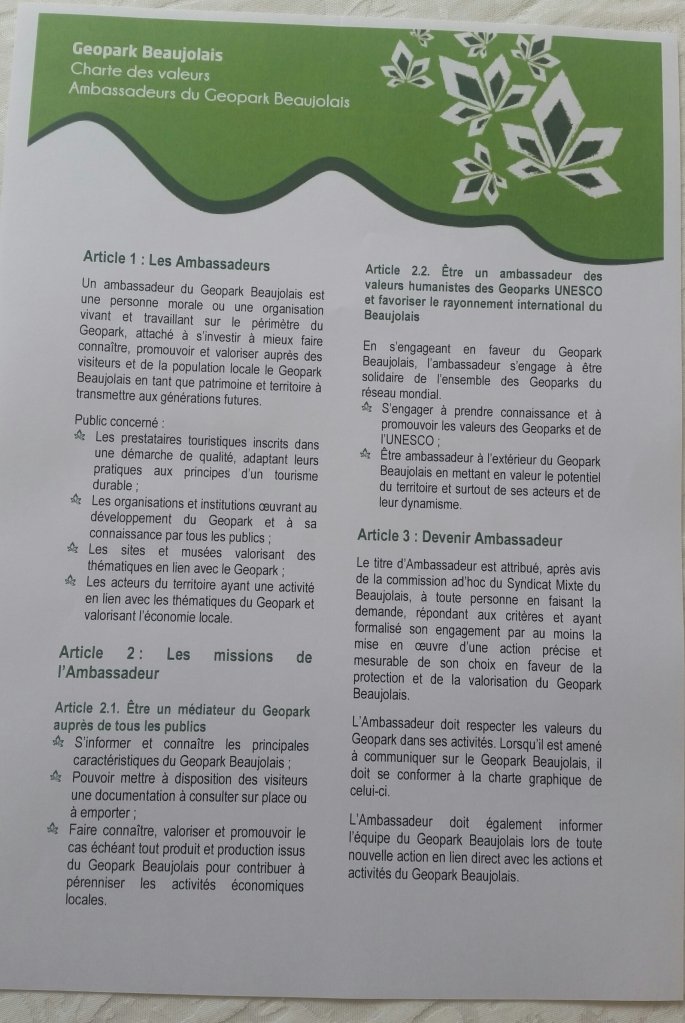 Geopark Beaujolais
Charte des valeurs
Ambassadeurs du Geopark Beaujolais

Article 1 : Les Ambassadeurs

Un ambassadeur du Geopark Beaujolais est une personne morale ou une organisation vivant et travaillant sur le périmètre du Geopark, attaché à s'investir à mieux faire connaître, promouvoir et valoriser auprès des visiteurs et de la population locale le Geopark Beaujolais en tant que patrimoine et territoire à transmettre aux générations futures.

Public concerné :
Les prestataires touristiques inscrits dans une démarche de qualité, adaptant leurs pratiques aux principes d'un tourisme durable ;
Les organisations et institutions œuvrant au développement du Geopark et à sa connaissance par tous les publics ;
Les sites et musées valorisant des thématiques en lien avec le Geopark ;
Les acteurs du territoire ayant une activité en lien avec les thématiques du Geopark et valorisant l'économie locale.

Article 2 : Les missions de l'Ambassadeur

Article 2.1. Être un médiateur du Geopark auprès de tous les publics
S'informer et connaître les principales caractéristiques du Geopark Beaujolais ;
Pouvoir mettre à disposition des visiteurs une documentation à consulter sur place ou à emporter ;
Faire connaître, valoriser et promouvoir le cas échéant tout produit et production issus du Geopark Beaujolais pour contribuer à pérenniser les activités économiques locales.

Article 2.2. Être un ambassadeur des valeurs humanistes des Geoparks UNESCO et favoriser le rayonnement international du Beaujolais

En s'engageant en faveur du Geopark Beaujolais, l'ambassadeur s'engage à être solidaire de l'ensemble des Geoparks du réseau mondial.
S'engager à prendre connaissance et à promouvoir les valeurs des Geoparks et de l'UNESCO ;
Être ambassadeur à l'extérieur du Geopark Beaujolais en mettant en valeur le potentiel du territoire et surtout de ses acteurs et de leur dynamisme.

Article 3 : Devenir Ambassadeur

Le titre d'Ambassadeur est attribué, après avis de la commission ad'hoc du Syndicat Mixte du Beaujolais, à toute personne en faisant la demande, répondant aux critères et ayant formalisé son engagement par au moins la mise en œuvre d'une action précise et mesurable de son choix en faveur de la protection et de la valorisation du Geopark Beaujolais.

L'Ambassadeur doit respecter les valeurs du Geopark dans ses activités. Lorsqu'il est amené à communiquer sur le Geopark Beaujolais, il doit se conformer à la charte graphique de celui-ci.

L'Ambassadeur doit également informer l'équipe du Geopark Beaujolais lors de toute nouvelle action en lien direct avec les actions et activités du Geopark Beaujolais.